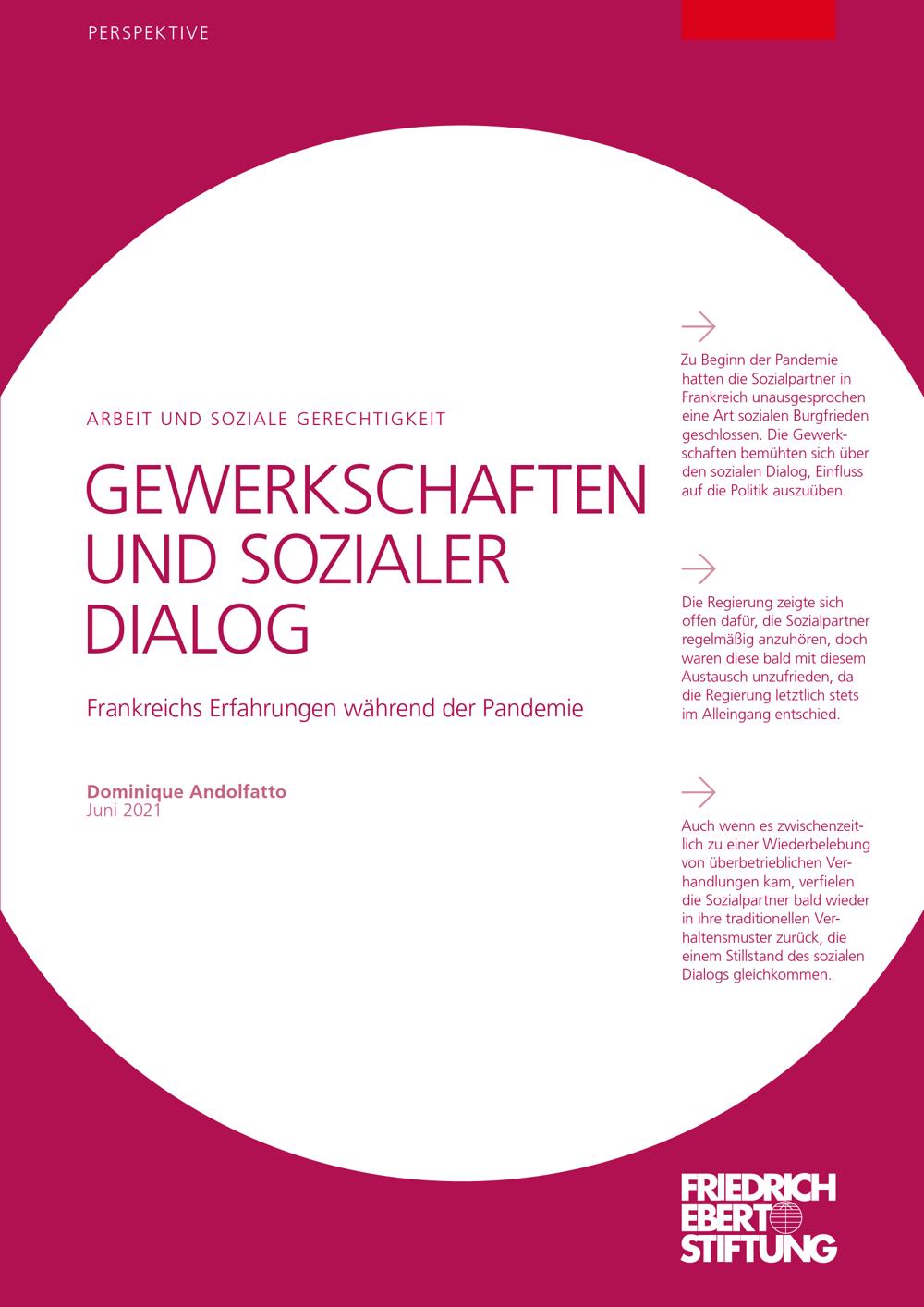 PERSPEKTIVE

ARBEIT UND SOZIALE GERECHTIGKEIT

GEWERKSCHAFTEN UND SOZIALER DIALOG

Frankreichs Erfahrungen während der Pandemie

Dominique Andolfatto
Juni 2021

Zu Beginn der Pandemie hatten die Sozialpartner in Frankreich unausgesprochen eine Art sozialen Burgfrieden geschlossen. Die Gewerkschaften bemühten sich über den sozialen Dialog, Einfluss auf die Politik auszuüben.

Die Regierung zeigte sich offen dafür, die Sozialpartner regelmäßig anzuhören, doch waren diese bald mit diesem Austausch unzufrieden, da die Regierung letztlich stets im Alleingang entschied.

Auch wenn es zwischenzeitlich zu einer Wiederbelebung von überbetrieblichen Verhandlungen kam, verfielen die Sozialpartner bald wieder in ihre traditionellen Verhaltensmuster zurück, die einem Stillstand des sozialen Dialogs gleichkommen.

FRIEDRICH EBERT STIFTUNG